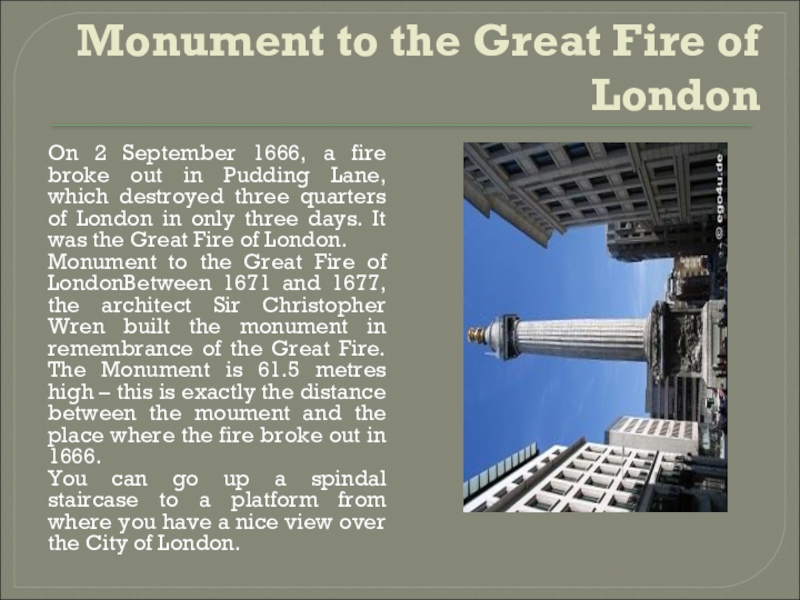 Monument to the Great Fire of London

On 2 September 1666, a fire broke out in Pudding Lane, which destroyed three quarters of London in only three days. It was the Great Fire of London.

Monument to the Great Fire of LondonBetween 1671 and 1677, the architect Sir Christopher Wren built the monument in remembrance of the Great Fire. The Monument is 61.5 metres high – this is exactly the distance between the moument and the place where the fire broke out in 1666.

You can go up a spindal staircase to a platform from where you have a nice view over the City of London.

© ego4u.de